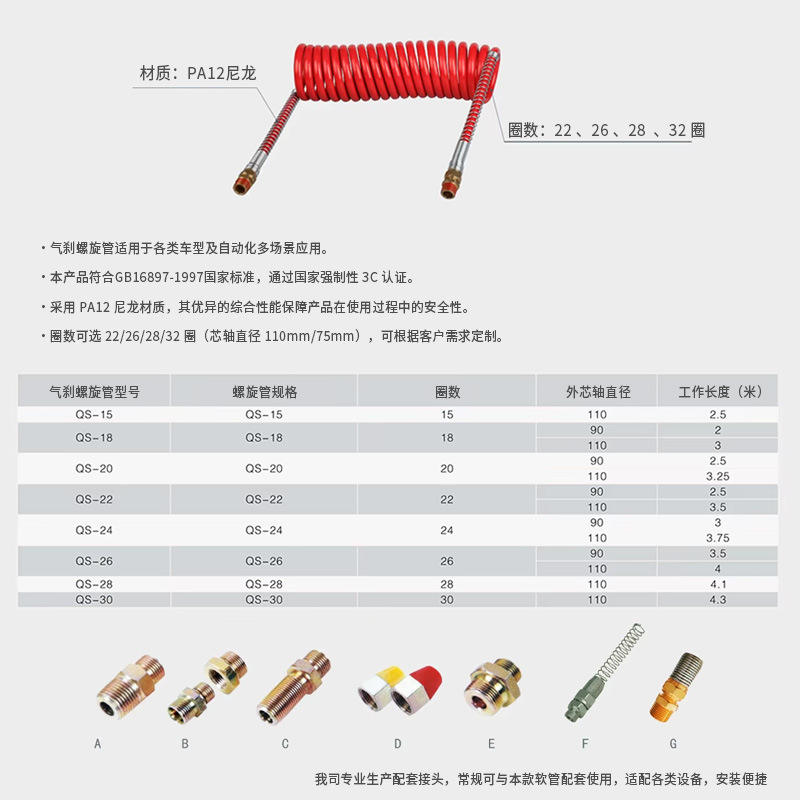 材质：PA12尼龙

圈数：22 、26 、28 、32 圈

· 气刹螺旋管适用于各类车型及自动化多场景应用。

· 本产品符合GB16897-1997国家标准，通过国家强制性 3C 认证。

· 采用 PA12 尼龙材质，其优异的综合性能保障产品在使用过程中的安全性。

· 圈数可选 22/26/28/32 圈（芯轴直径 110mm/75mm），可根据客户需求定制。

| 气刹螺旋管型号 | 螺旋管规格 | 圈数 | 外芯轴直径 | 工作长度（米） |
|---|---|---|---|---|
| QS-15 | QS-15 | 15 | 110 | 2.5 |
| QS-18 | QS-18 | 18 | 90 | 2 |
| | | | 110 | 3 |
| QS-20 | QS-20 | 20 | 90 | 2.5 |
| | | | 110 | 3.25 |
| QS-22 | QS-22 | 22 | 90 | 2.5 |
| | | | 110 | 3.5 |
| QS-24 | QS-24 | 24 | 90 | 3 |
| | | | 110 | 3.75 |
| QS-26 | QS-26 | 26 | 90 | 3.5 |
| | | | 110 | 4 |
| QS-28 | QS-28 | 28 | 110 | 4.1 |
| QS-30 | QS-30 | 30 | 110 | 4.3 |

A B C D E F G

我司专业生产配套接头，常规可与本款软管配套使用，适配各类设备，安装便捷